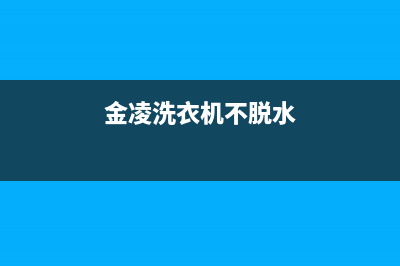 金凌洗衣机不脱水